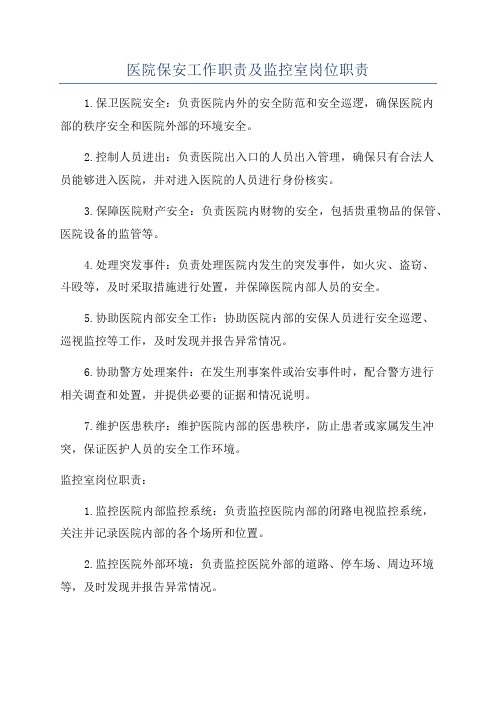 医院保安工作职责及监控室岗位职责

1.保卫医院安全：负责医院内外的安全防范和安全巡逻，确保医院内部的秩序安全和医院外部的环境安全。

2.控制人员进出：负责医院出入口的人员出入管理，确保只有合法人员能够进入医院，并对进入医院的人员进行身份核实。

3.保障医院财产安全：负责医院内财物的安全，包括贵重物品的保管、医院设备的监管等。

4.处理突发事件：负责处理医院内发生的突发事件，如火灾、盗窃、斗殴等，及时采取措施进行处置，并保障医院内部人员的安全。

5.协助医院内部安全工作：协助医院内部的安保人员进行安全巡逻、巡视监控等工作，及时发现并报告异常情况。

6.协助警方处理案件：在发生刑事案件或治安事件时，配合警方进行相关调查和处置，并提供必要的证据和情况说明。

7.维护医患秩序：维护医院内部的医患秩序，防止患者或家属发生冲突，保证医护人员的安全工作环境。

监控室岗位职责：

1.监控医院内部监控系统：负责监控医院内部的闭路电视监控系统，关注并记录医院内部的各个场所和位置。

2.监控医院外部环境：负责监控医院外部的道路、停车场、周边环境等，及时发现并报告异常情况。